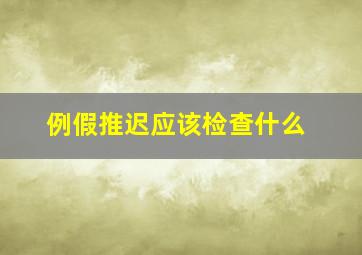 例假推迟应该检查什么